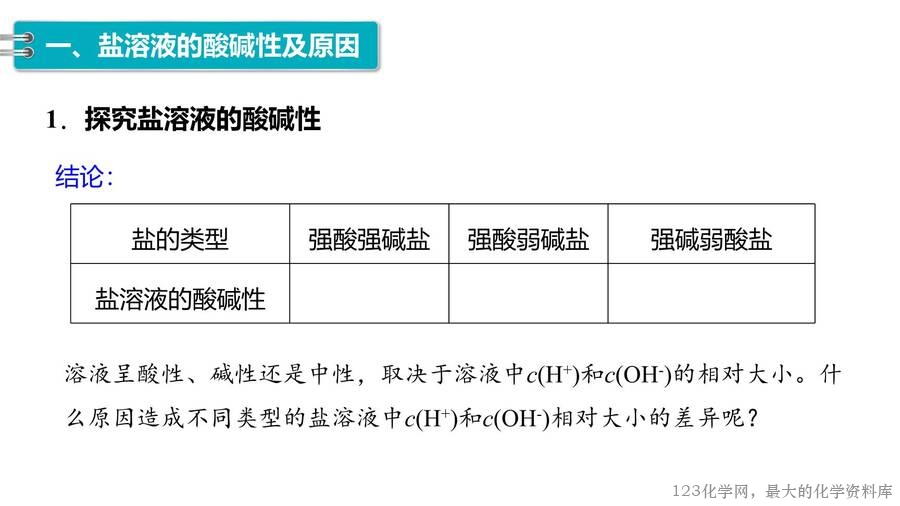 一、盐溶液的酸碱性及原因

1．探究盐溶液的酸碱性

结论：

| 盐的类型 | 强酸强碱盐 | 强酸弱碱盐 | 强碱弱酸盐 |
|---|---|---|---|
| 盐溶液的酸碱性 |  |  |  |

溶液呈酸性、碱性还是中性，取决于溶液中$c(H^+)$和$c(OH^-)$的相对大小。什么原因造成不同类型的盐溶液中$c(H^+)$和$c(OH^-)$相对大小的差异呢？

123化学网，最大的化学资料库